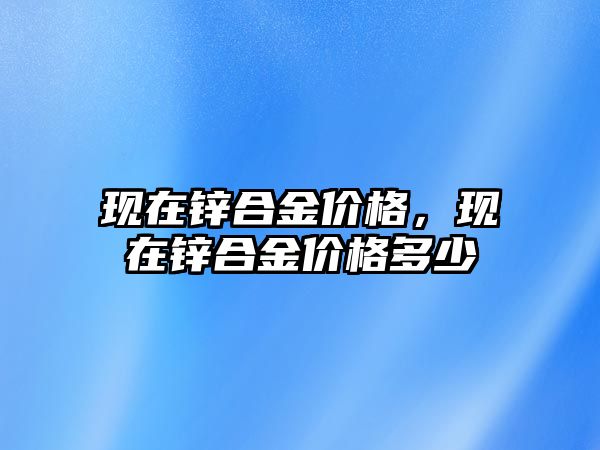 现在锌合金价格，现在锌合金价格多少